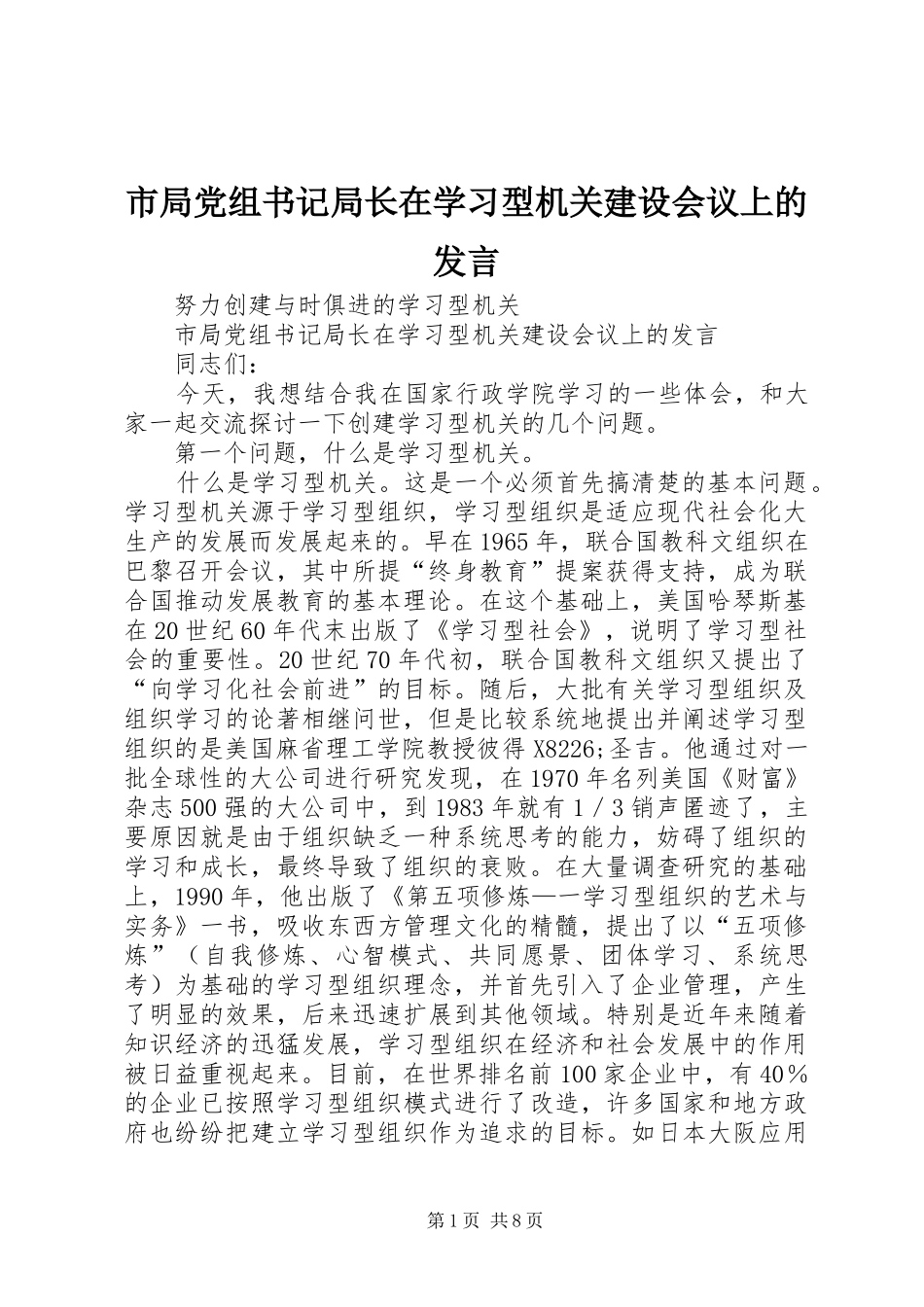 市局党组书记局长在学习型机关建设会议上的发言

努力创建与时俱进的学习型机关

市局党组书记局长在学习型机关建设会议上的发言

同志们：

今天，我想结合我在国家行政学院学习的一些体会，和大家一起交流探讨一下创建学习型机关的几个问题。

第一个问题，什么是学习型机关。

什么是学习型机关。这是一个必须首先搞清楚的基本问题。学习型机关源于学习型组织，学习型组织是适应现代社会化大生产的发展而发展起来的。早在1965年，联合国教科文组织在巴黎召开会议，其中所提“终身教育”提案获得支持，成为联合国推动发展教育的基本理论。在这个基础上，美国哈琴斯基在20世纪60年代末出版了《学习型社会》，说明了学习型社会的重要性。20世纪70年代初，联合国教科文组织又提出了“向学习化社会前进”的目标。随后，大批有关学习型组织及组织学习的论著相继问世，但是比较系统地提出并阐述学习型组织的是美国麻省理工学院教授彼得X8226;圣吉。他通过对一批全球性的大公司进行研究发现，在1970年名列美国《财富》杂志500强的大公司中，到1983年就有1／3销声匿迹了，主要原因就是由于组织缺乏一种系统思考的能力，妨碍了组织的学习和成长，最终导致了组织的衰败。在大量调查研究的基础上，1990年，他出版了《第五项修炼—一学习型组织的艺术与实务》一书，吸收东西方管理文化的精髓，提出了以“五项修炼”（自我修炼、心智模式、共同愿景、团体学习、系统思考）为基础的学习型组织理念，并首先引入了企业管理，产生了明显的效果，后来迅速扩展到其他领域。特别是近年来随着知识经济的迅猛发展，学习型组织在经济和社会发展中的作用被日益重视起来。目前，在世界排名前100家企业中，有40％的企业已按照学习型组织模式进行了改造，许多国家和地方政府也纷纷把建立学习型组织作为追求的目标。如日本大阪应用

第1页 共8页